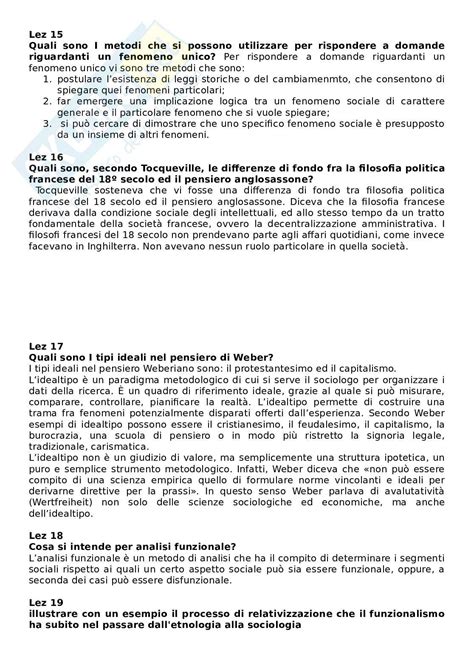 Lez 15
Quali sono I metodi che si possono utilizzare per rispondere a domande riguardanti un fenomeno unico? Per rispondere a domande riguardanti un fenomeno unico vi sono tre metodi che sono:
1. postulare l'esistenza di leggi storiche o del cambiamenmto, che consentono di spiegare quei fenomeni particolari;
2. far emergere una implicazione logica tra un fenomeno sociale di carattere generale e il particolare fenomeno che si vuole spiegare;
3. si può cercare di dimostrare che uno specifico fenomeno sociale è presupposto da un insieme di altri fenomeni.

Lez 16
Quali sono, secondo Tocqueville, le differenze di fondo fra la filosofia politica francese del 18º secolo ed il pensiero anglosassone?
Tocqueville sosteneva che vi fosse una differenza di fondo tra filosofia politica francese del 18 secolo ed il pensiero anglosassone. Diceva che la filosofia francese derivava dalla condizione sociale degli intellettuali, ed allo stesso tempo da un tratto fondamentale della società francese, ovvero la decentralizzazione amministrativa. I filosofi francesi del 18 secolo non prendevano parte agli affari quotidiani, come invece facevano in Inghilterra. Non avevano nessun ruolo particolare in quella società.

Lez 17
Quali sono I tipi ideali nel pensiero di Weber?
I tipi ideali nel pensiero Weberiano sono: il protestantesimo ed il capitalismo.
L'idealtipo è un paradigma metodologico di cui si serve il sociologo per organizzare i dati della ricerca. È un quadro di riferimento ideale, grazie al quale si può misurare, comparare, controllare, pianificare la realtà. L'idealtipo permette di costruire una trama fra fenomeni potenzialmente disparati offerti dall'esperienza. Secondo Weber esempi di idealtipo possono essere il cristianesimo, il feudalesimo, il capitalismo, la burocrazia, una scuola di pensiero o in modo più ristretto la signoria legale, tradizionale, carismatica.
L'idealtipo non è un giudizio di valore, ma semplicemente una struttura ipotetica, un puro e semplice strumento metodologico. Infatti, Weber diceva che «non può essere compito di una scienza empirica quello di formulare norme vincolanti e ideali per derivarne direttive per la prassi». In questo senso Weber parlava di avalutatività (Wertfreiheit) non solo delle scienze sociologiche ed economiche, ma anche dell'idealtipo.

Lez 18
Cosa si intende per analisi funzionale?
L'analisi funzionale è un metodo di analisi che ha il compito di determinare i segmenti sociali rispetto ai quali un certo aspetto sociale può sia essere funzionale, oppure, a seconda dei casi può essere disfunzionale.

Lez 19
illustrare con un esempio il processo di relativizzazione che il funzionalismo ha subito nel passare dall'etnologia alla sociologia